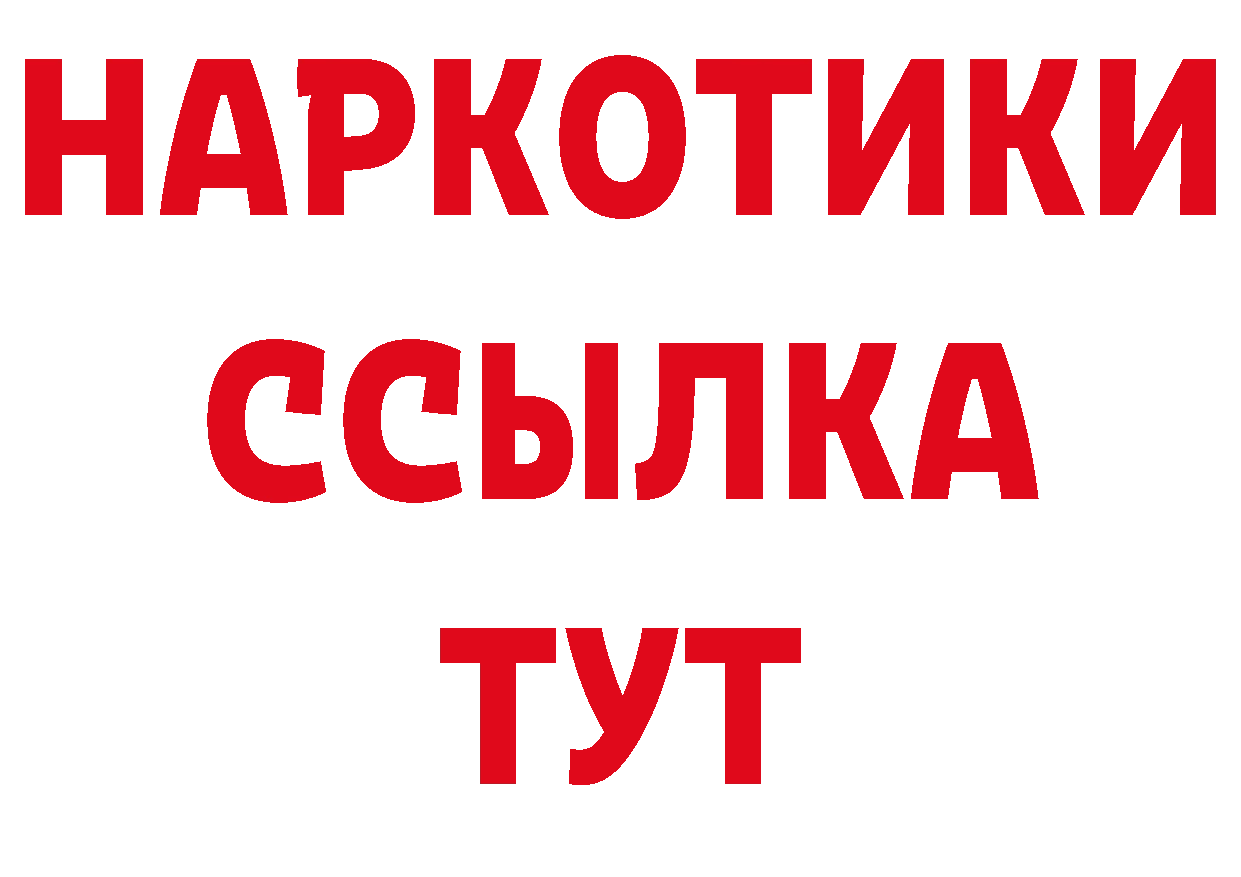 НАРКОТИКИ
ССЫЛКА
ТУТ